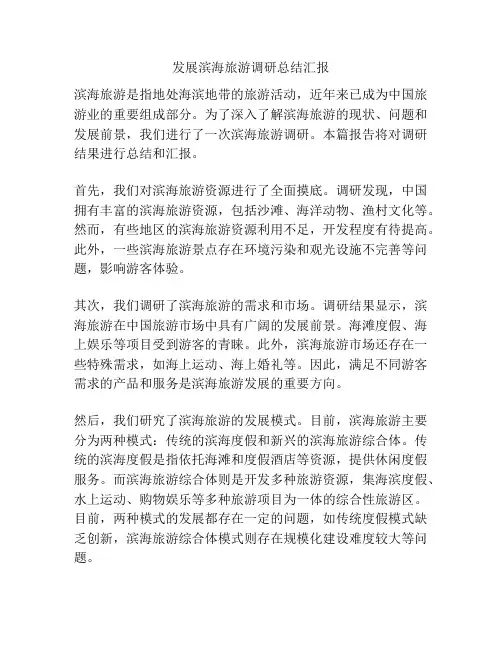 发展滨海旅游调研总结汇报

滨海旅游是指地处海滨地带的旅游活动，近年来已成为中国旅游业的重要组成部分。为了深入了解滨海旅游的现状、问题和发展前景，我们进行了一次滨海旅游调研。本篇报告将对调研结果进行总结和汇报。

首先，我们对滨海旅游资源进行了全面摸底。调研发现，中国拥有丰富的滨海旅游资源，包括沙滩、海洋动物、渔村文化等。然而，有些地区的滨海旅游资源利用不足，开发程度有待提高。此外，一些滨海旅游景点存在环境污染和观光设施不完善等问题，影响游客体验。

其次，我们调研了滨海旅游的需求和市场。调研结果显示，滨海旅游在中国旅游市场中具有广阔的发展前景。海滩度假、海上娱乐等项目受到游客的青睐。此外，滨海旅游市场还存在一些特殊需求，如海上运动、海上婚礼等。因此，满足不同游客需求的产品和服务是滨海旅游发展的重要方向。

然后，我们研究了滨海旅游的发展模式。目前，滨海旅游主要分为两种模式：传统的滨海度假和新兴的滨海旅游综合体。传统的滨海度假是指依托海滩和度假酒店等资源，提供休闲度假服务。而滨海旅游综合体则是开发多种旅游资源，集海滨度假、水上运动、购物娱乐等多种旅游项目为一体的综合性旅游区。目前，两种模式的发展都存在一定的问题，如传统度假模式缺乏创新，滨海旅游综合体模式则存在规模化建设难度较大等问题。